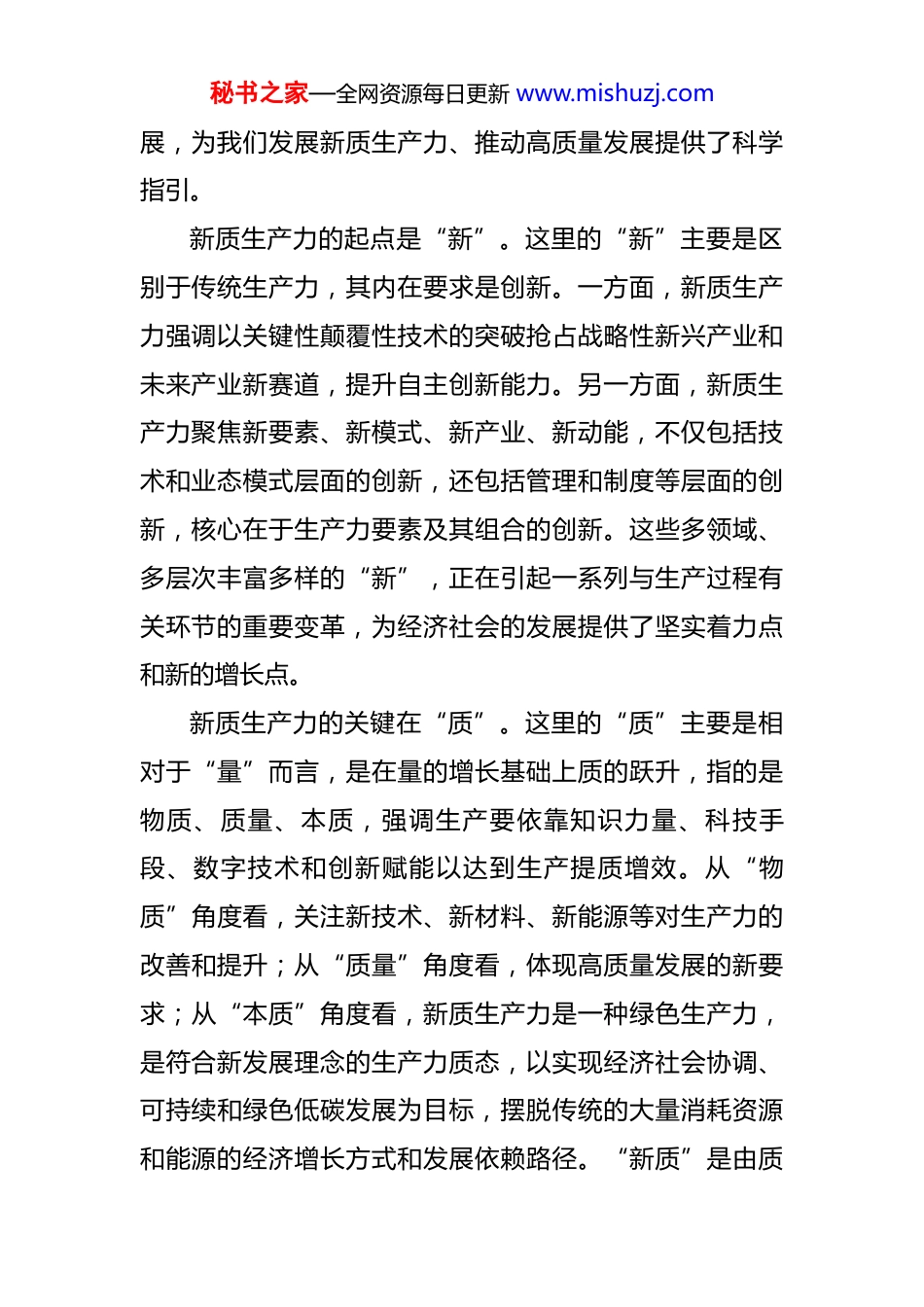 秘书之家—全网资源每日更新 www.mishuzj.com

展，为我们发展新质生产力、推动高质量发展提供了科学指引。

新质生产力的起点是“新”。这里的“新”主要是区别于传统生产力，其内在要求是创新。一方面，新质生产力强调以关键性颠覆性技术的突破抢占战略性新兴产业和未来产业新赛道，提升自主创新能力。另一方面，新质生产力聚焦新要素、新模式、新产业、新动能，不仅包括技术和业态模式层面的创新，还包括管理和制度等层面的创新，核心在于生产力要素及其组合的创新。这些多领域、多层次丰富多样的“新”，正在引起一系列与生产过程有关环节的重要变革，为经济社会的发展提供了坚实着力点和新的增长点。

新质生产力的关键在“质”。这里的“质”主要是相对于“量”而言，是在量的增长基础上质的跃升，指的是物质、质量、本质，强调生产要依靠知识力量、科技手段、数字技术和创新赋能以达到生产提质增效。从“物质”角度看，关注新技术、新材料、新能源等对生产力的改善和提升；从“质量”角度看，体现高质量发展的新要求；从“本质”角度看，新质生产力是一种绿色生产力，是符合新发展理念的生产力质态，以实现经济社会协调、可持续和绿色低碳发展为目标，摆脱传统的大量消耗资源和能源的经济增长方式和发展依赖路径。“新质”是由质